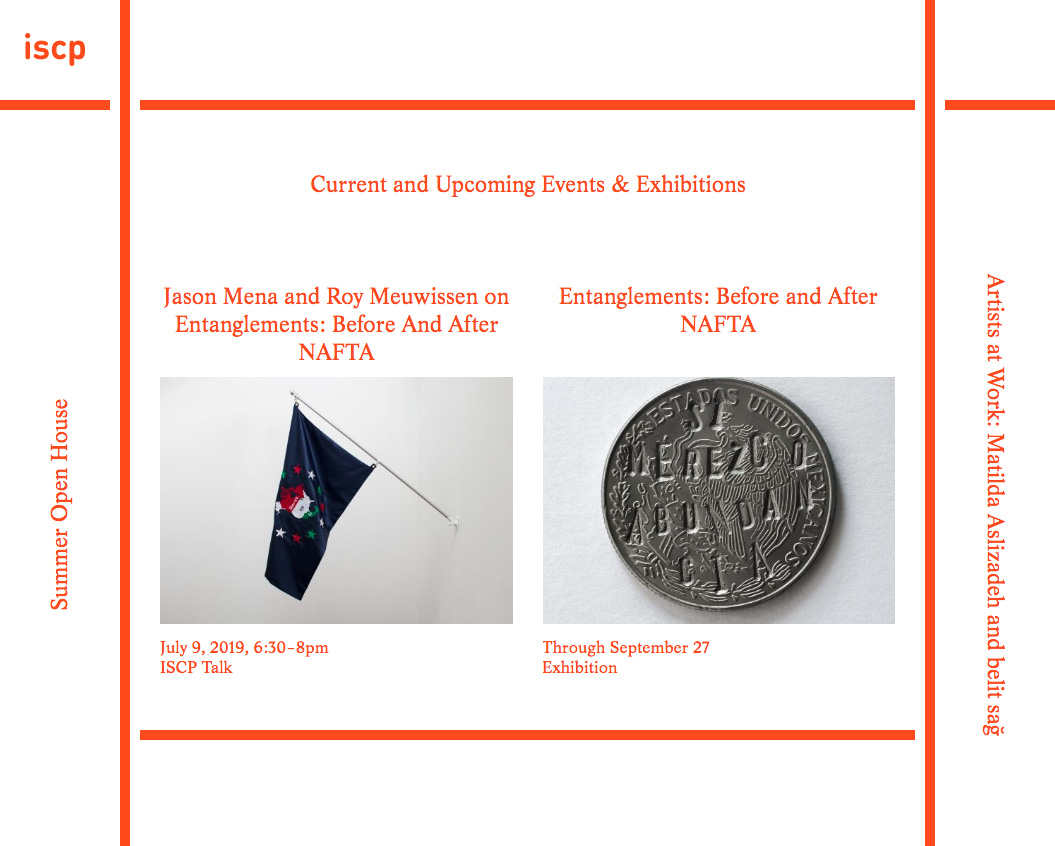 iscp

Summer Open House

Current and Upcoming Events & Exhibitions

Jason Mena and Roy Meuwissen on Entanglements: Before And After NAFTA

July 9, 2019, 6:30–8pm
ISCP Talk

Entanglements: Before and After NAFTA

ESTADOS UNIDOS MEXICANOS
MEREZCO ABUNDANCIA

Through September 27
Exhibition

Artists at Work: Matilda Aslizadeh and belit sağ